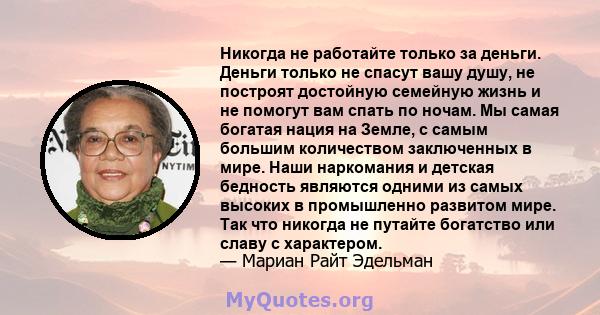 Никогда не работайте только за деньги. Деньги только не спасут вашу душу, не построят достойную семейную жизнь и не помогут вам спать по ночам. Мы самая богатая нация на Земле, с самым большим количеством заключенных в мире. Наши наркомания и детская бедность являются одними из самых высоких в промышленно развитом мире. Так что никогда не путайте богатство или славу с характером.
— Мариан Райт Эдельман

NYTIM

MyQuotes.org